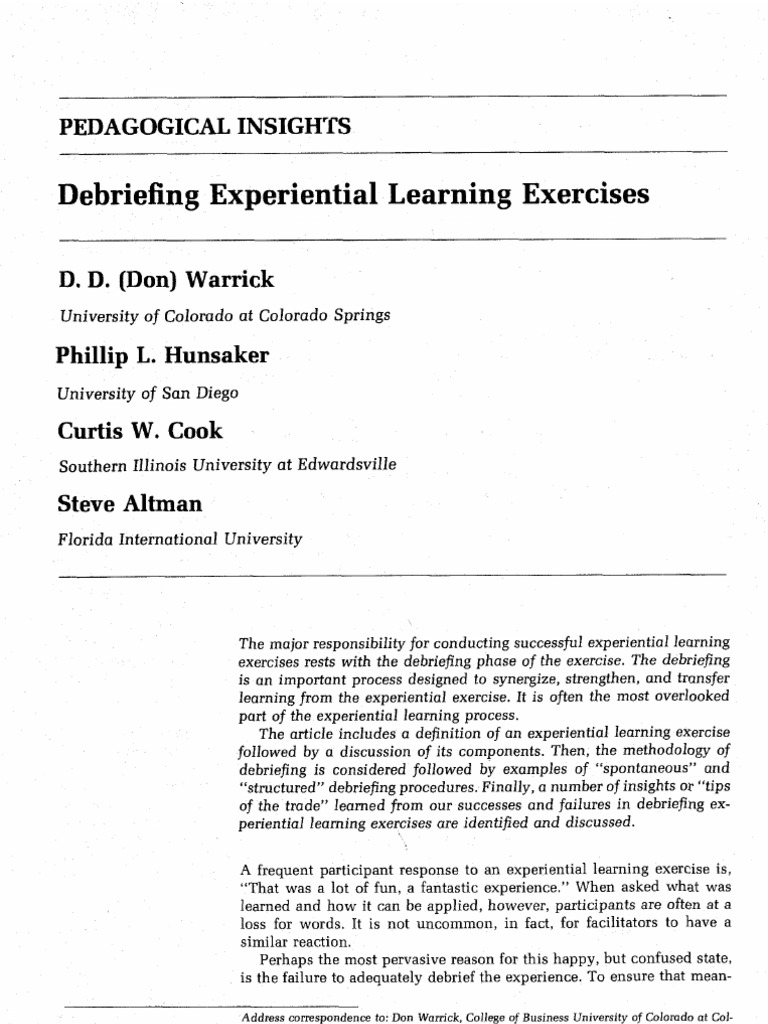 PEDAGOGICAL INSIGHTS

Debriefing Experiential Learning Exercises

D. D. (Don) Warrick

University of Colorado at Colorado Springs

Phillip L. Hunsaker

University of San Diego

Curtis W. Cook

Southern Illinois University at Edwardsville

Steve Altman

Florida International University

The major responsibility for conducting successful experiential learning exercises rests with the debriefing phase of the exercise. The debriefing is an important process designed to synergize, strengthen, and transfer learning from the experiential exercise. It is often the most overlooked part of the experiential learning process.

The article includes a definition of an experiential learning exercise followed by a discussion of its components. Then, the methodology of debriefing is considered followed by examples of "spontaneous" and "structured" debriefing procedures. Finally, a number of insights or "tips of the trade" learned from our successes and failures in debriefing experiential learning exercises are identified and discussed.

A frequent participant response to an experiential learning exercise is, "That was a lot of fun, a fantastic experience." When asked what was learned and how it can be applied, however, participants are often at a loss for words. It is not uncommon, in fact, for facilitators to have a similar reaction.

Perhaps the most pervasive reason for this happy, but confused state, is the failure to adequately debrief the experience. To ensure that mean-

Address correspondence to: Don Warrick, College of Business University of Colorado at Col-